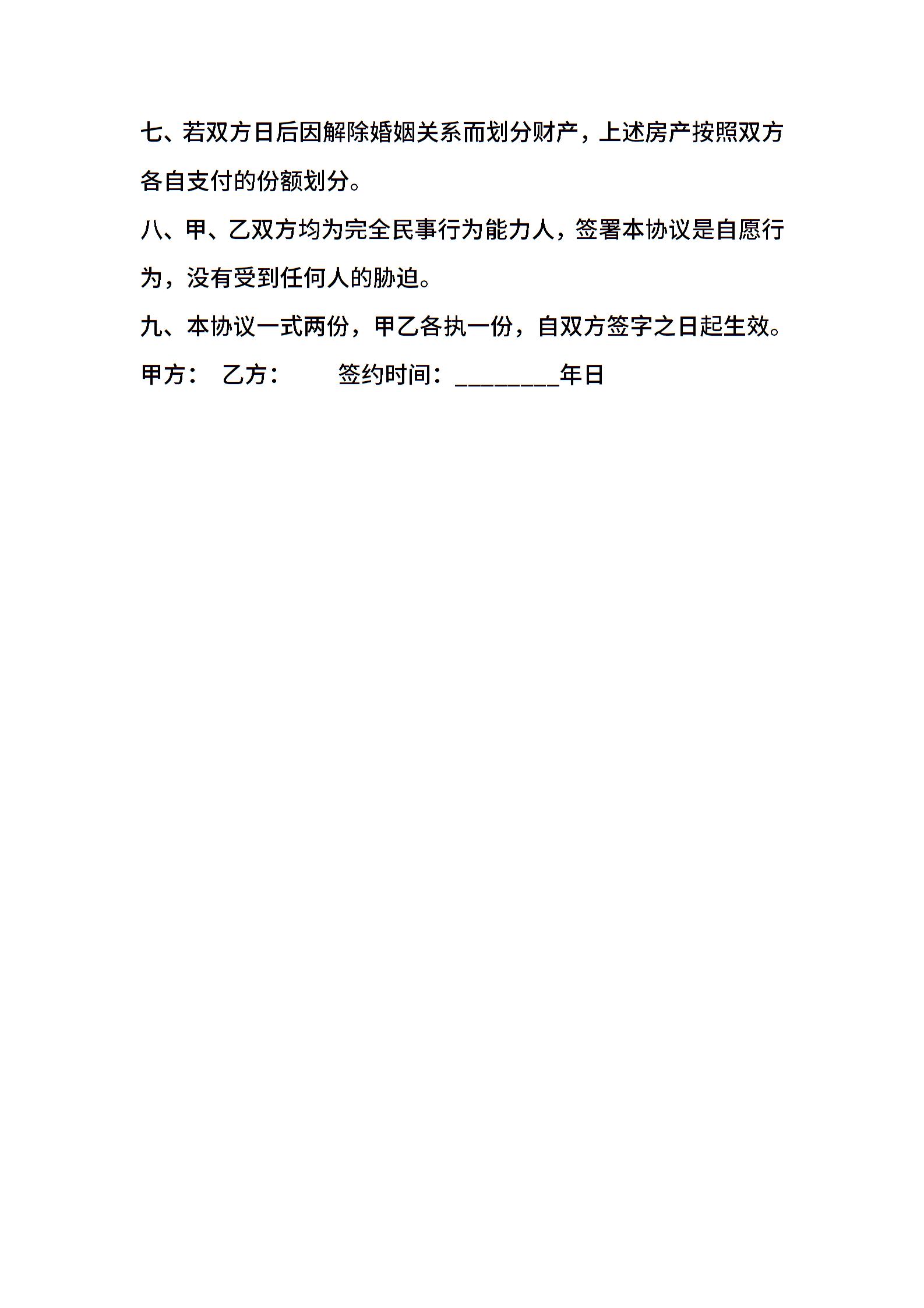 七、若双方日后因解除婚姻关系而划分财产，上述房产按照双方各自支付的份额划分。

八、甲、乙双方均为完全民事行为能力人，签署本协议是自愿行为，没有受到任何人的胁迫。

九、本协议一式两份，甲乙各执一份，自双方签字之日起生效。

甲方： 乙方： 签约时间：________年日